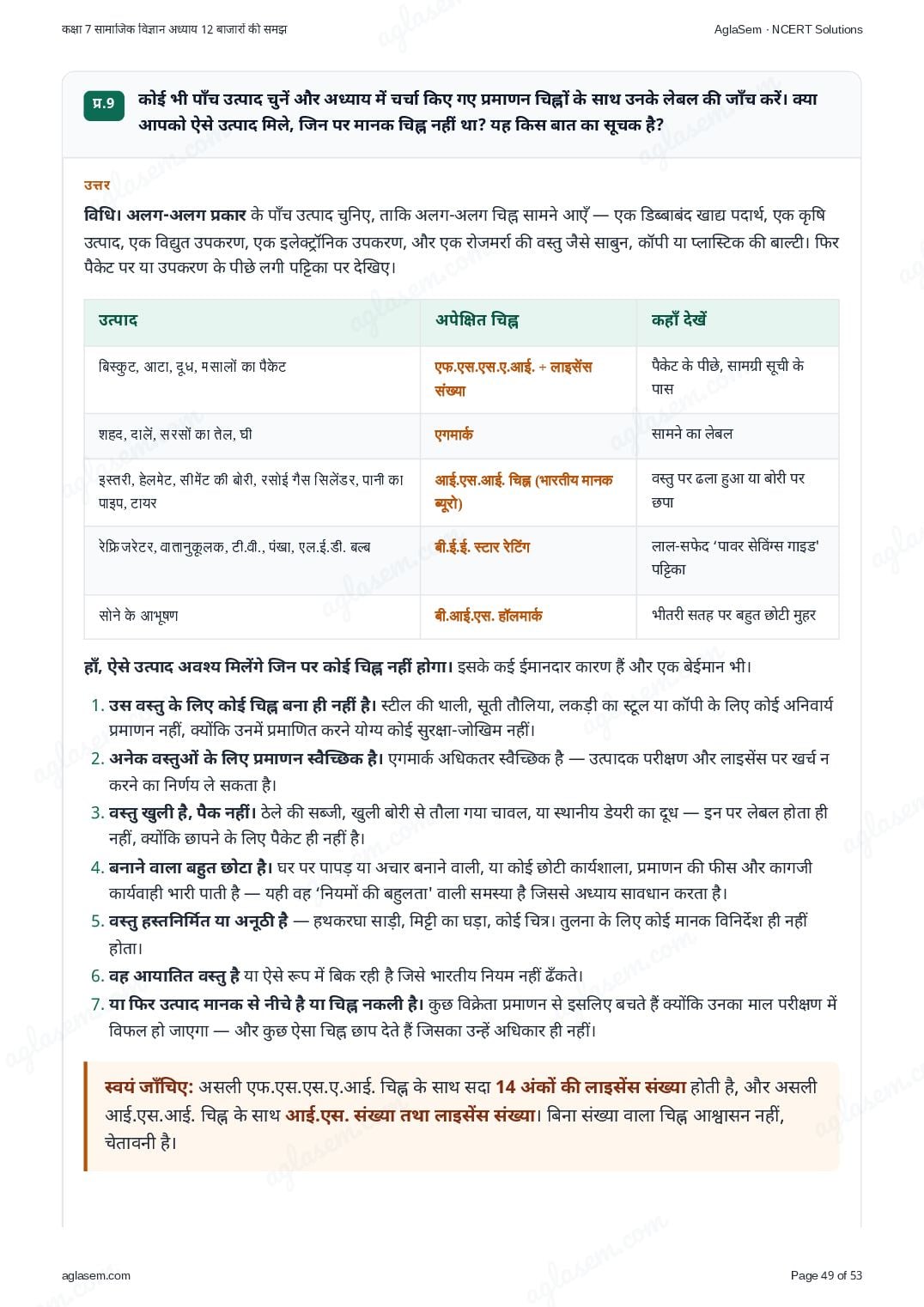 कक्षा 7 सामाजिक विज्ञान अध्याय 12 बाजारों की समझ

AglaSem · NCERT Solutions

प्र.9 कोई भी पाँच उत्पाद चुनें और अध्याय में चर्चा किए गए प्रमाणन चिह्नों के साथ उनके लेबल की जाँच करें। क्या आपको ऐसे उत्पाद मिले, जिन पर मानक चिह्न नहीं था? यह किस बात का सूचक है?

उत्तर

विधि। अलग-अलग प्रकार के पाँच उत्पाद चुनिए, ताकि अलग-अलग चिह्न सामने आएँ — एक डिब्बाबंद खाद्य पदार्थ, एक कृषि उत्पाद, एक विद्युत उपकरण, एक इलेक्ट्रॉनिक उपकरण, और एक रोजमर्रा की वस्तु जैसे साबुन, कॉपी या प्लास्टिक की बाल्टी। फिर पैकेट पर या उपकरण के पीछे लगी पट्टिका पर देखिए।

| उत्पाद | अपेक्षित चिह्न | कहाँ देखें |
|---|---|---|
| बिस्कुट, आटा, दूध, मसालों का पैकेट | एफ.एस.एस.ए.आई. + लाइसेंस संख्या | पैकेट के पीछे, सामग्री सूची के पास |
| शहद, दालें, सरसों का तेल, घी | एगमार्क | सामने का लेबल |
| इस्तरी, हेलमेट, सीमेंट की बोरी, रसोई गैस सिलेंडर, पानी का पाइप, टायर | आई.एस.आई. चिह्न (भारतीय मानक ब्यूरो) | वस्तु पर ढला हुआ या बोरी पर छपा |
| रेफ्रिजरेटर, वातानुकूलक, टी.वी., पंखा, एल.ई.डी. बल्ब | बी.ई.ई. स्टार रेटिंग | लाल-सफेद 'पावर सेविंग्स गाइड' पट्टिका |
| सोने के आभूषण | बी.आई.एस. हॉलमार्क | भीतरी सतह पर बहुत छोटी मुहर |

हाँ, ऐसे उत्पाद अवश्य मिलेंगे जिन पर कोई चिह्न नहीं होगा। इसके कई ईमानदार कारण हैं और एक बेईमान भी।

1. उस वस्तु के लिए कोई चिह्न बना ही नहीं है। स्टील की थाली, सूती तौलिया, लकड़ी का स्टूल या कॉपी के लिए कोई अनिवार्य प्रमाणन नहीं, क्योंकि उनमें प्रमाणित करने योग्य कोई सुरक्षा-जोखिम नहीं।
2. अनेक वस्तुओं के लिए प्रमाणन स्वैच्छिक है। एगमार्क अधिकतर स्वैच्छिक है — उत्पादक परीक्षण और लाइसेंस पर खर्च न करने का निर्णय ले सकता है।
3. वस्तु खुली है, पैक नहीं। ठेले की सब्जी, खुली बोरी से तौला गया चावल, या स्थानीय डेयरी का दूध — इन पर लेबल होता ही नहीं, क्योंकि छापने के लिए पैकेट ही नहीं है।
4. बनाने वाला बहुत छोटा है। घर पर पापड़ या अचार बनाने वाली, या कोई छोटी कार्यशाला, प्रमाणन की फीस और कागजी कार्यवाही भारी पाती है — यही वह 'नियमों की बहुलता' वाली समस्या है जिससे अध्याय सावधान करता है।
5. वस्तु हस्तनिर्मित या अनूठी है — हथकरघा साड़ी, मिट्टी का घड़ा, कोई चित्र। तुलना के लिए कोई मानक विनिर्देश ही नहीं होता।
6. वह आयातित वस्तु है या ऐसे रूप में बिक रही है जिसे भारतीय नियम नहीं ढँकते।
7. या फिर उत्पाद मानक से नीचे है या चिह्न नकली है। कुछ विक्रेता प्रमाणन से इसलिए बचते हैं क्योंकि उनका माल परीक्षण में विफल हो जाएगा — और कुछ ऐसा चिह्न छाप देते हैं जिसका उन्हें अधिकार ही नहीं।

स्वयं जाँचिए: असली एफ.एस.एस.ए.आई. चिह्न के साथ सदा 14 अंकों की लाइसेंस संख्या होती है, और असली आई.एस.आई. चिह्न के साथ आई.एस. संख्या तथा लाइसेंस संख्या। बिना संख्या वाला चिह्न आश्वासन नहीं, चेतावनी है।

aglasem.com

Page 49 of 53